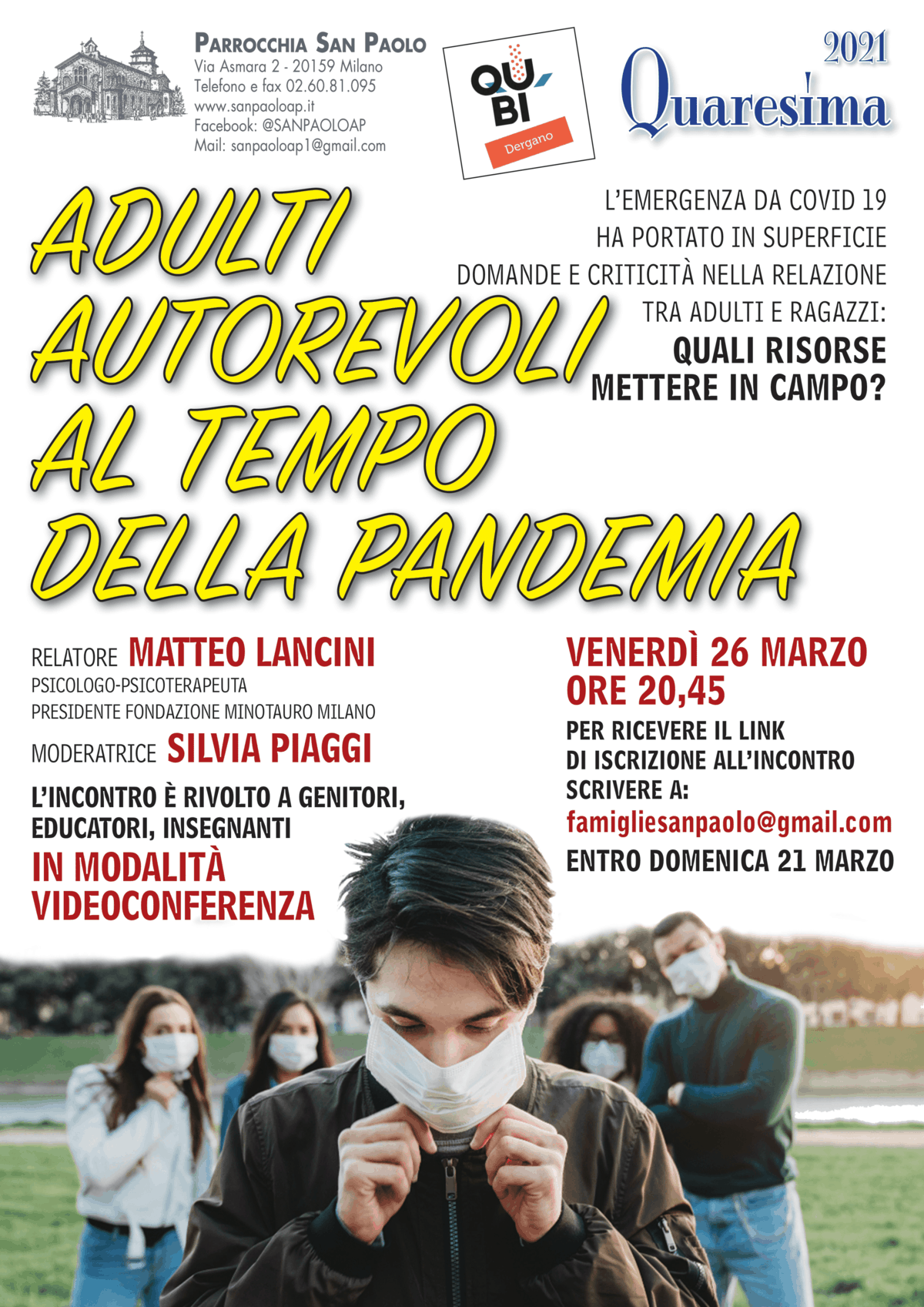 PARROCCHIA SAN PAOLO
Via Asmara 2 - 20159 Milano
Telefono e fax 02.60.81.095
www.sanpaoloap.it
Facebook: @SANPAOLOAP
Mail: sanpaoloap1@gmail.com

QU BI
Dergano

2021
Quaresima

ADULTI AUTOREVOLI AL TEMPO DELLA PANDEMIA

L'EMERGENZA DA COVID 19 HA PORTATO IN SUPERFICIE DOMANDE E CRITICITÀ NELLA RELAZIONE TRA ADULTI E RAGAZZI:
QUALI RISORSE METTERE IN CAMPO?

RELATORE MATTEO LANCINI
PSICOLOGO-PSICOTERAPEUTA
PRESIDENTE FONDAZIONE MINOTAURO MILANO
MODERATRICE SILVIA PIAGGI

L'INCONTRO È RIVOLTO A GENITORI, EDUCATORI, INSEGNANTI
IN MODALITÀ VIDEOCONFERENZA

VENERDÌ 26 MARZO
ORE 20,45
PER RICEVERE IL LINK DI ISCRIZIONE ALL'INCONTRO SCRIVERE A:
famigliesanpaolo@gmail.com
ENTRO DOMENICA 21 MARZO